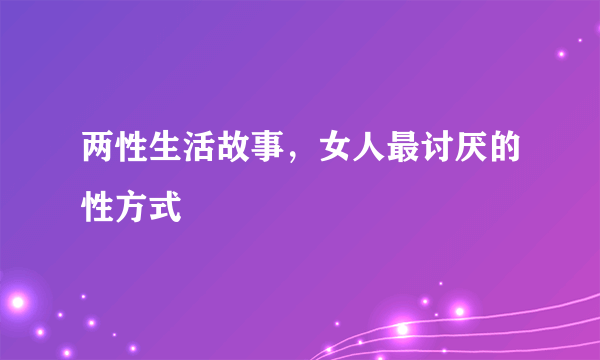 两性生活故事，女人最讨厌的性方式